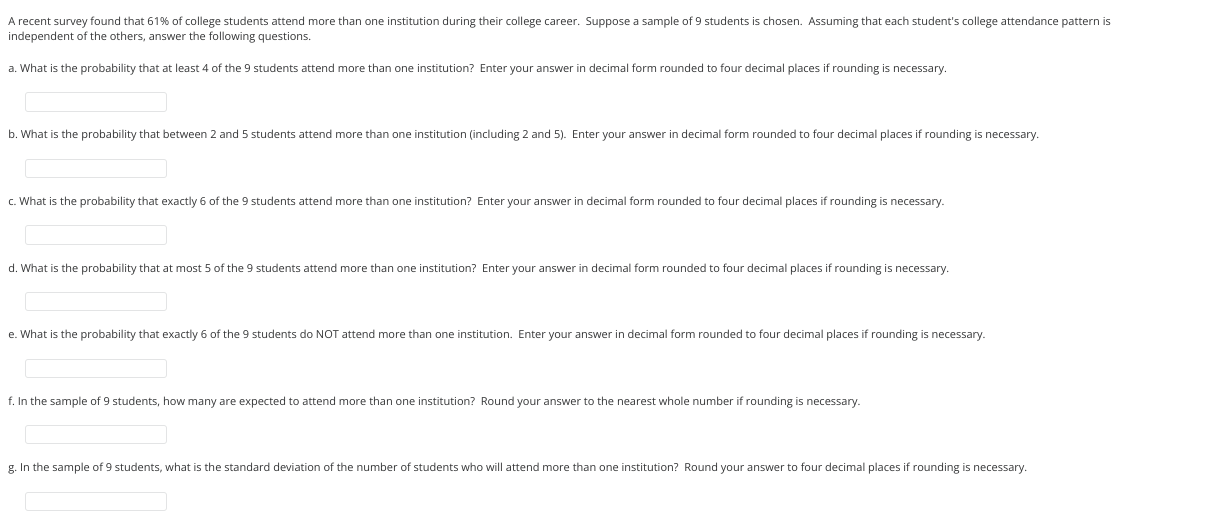 A recent survey found that 61% of college students attend more than one institution during their college career. Suppose a sample of 9 students is chosen. Assuming that each student's college attendance pattern is independent of the others, answer the following questions.

a. What is the probability that at least 4 of the 9 students attend more than one institution? Enter your answer in decimal form rounded to four decimal places if rounding is necessary.

b. What is the probability that between 2 and 5 students attend more than one institution (including 2 and 5). Enter your answer in decimal form rounded to four decimal places if rounding is necessary.

c. What is the probability that exactly 6 of the 9 students attend more than one institution? Enter your answer in decimal form rounded to four decimal places if rounding is necessary.

d. What is the probability that at most 5 of the 9 students attend more than one institution? Enter your answer in decimal form rounded to four decimal places if rounding is necessary.

e. What is the probability that exactly 6 of the 9 students do NOT attend more than one institution. Enter your answer in decimal form rounded to four decimal places if rounding is necessary.

f. In the sample of 9 students, how many are expected to attend more than one institution? Round your answer to the nearest whole number if rounding is necessary.

g. In the sample of 9 students, what is the standard deviation of the number of students who will attend more than one institution? Round your answer to four decimal places if rounding is necessary.